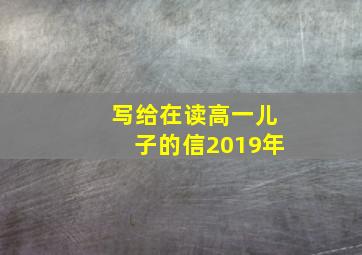 写给在读高一儿子的信2019年